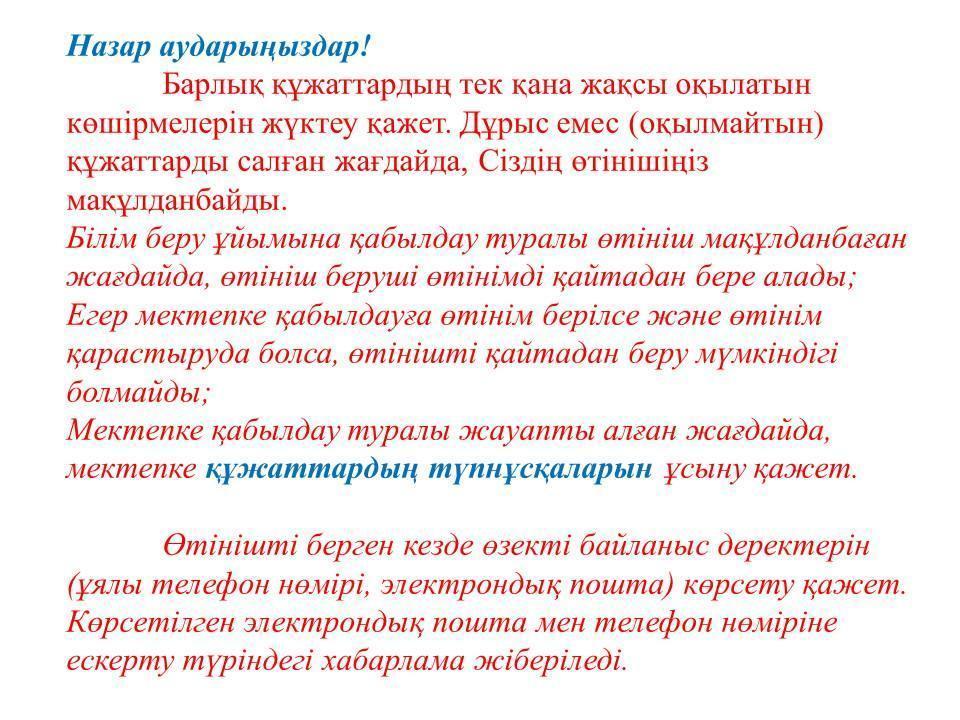 Назар аударыңыздар!

Барлық құжаттардың тек қана жақсы оқылатын көшірмелерін жүктеу қажет. Дұрыс емес (оқылмайтын) құжаттарды салған жағдайда, Сіздің өтінішіңіз мақұлданбайды.
Білім беру ұйымына қабылдау туралы өтініш мақұлданбаған жағдайда, өтініш беруші өтінімді қайтадан бере алады;
Егер мектепке қабылдауға өтінім берілсе және өтінім қарастыруда болса, өтінішті қайтадан беру мүмкіндігі болмайды;
Мектепке қабылдау туралы жауапты алған жағдайда, мектепке құжаттардың түпнұсқаларын ұсыну қажет.

Өтінішті берген кезде өзекті байланыс деректерін (ұялы телефон нөмірі, электрондық пошта) көрсету қажет. Көрсетілген электрондық пошта мен телефон нөміріне ескерту түріндегі хабарлама жіберіледі.